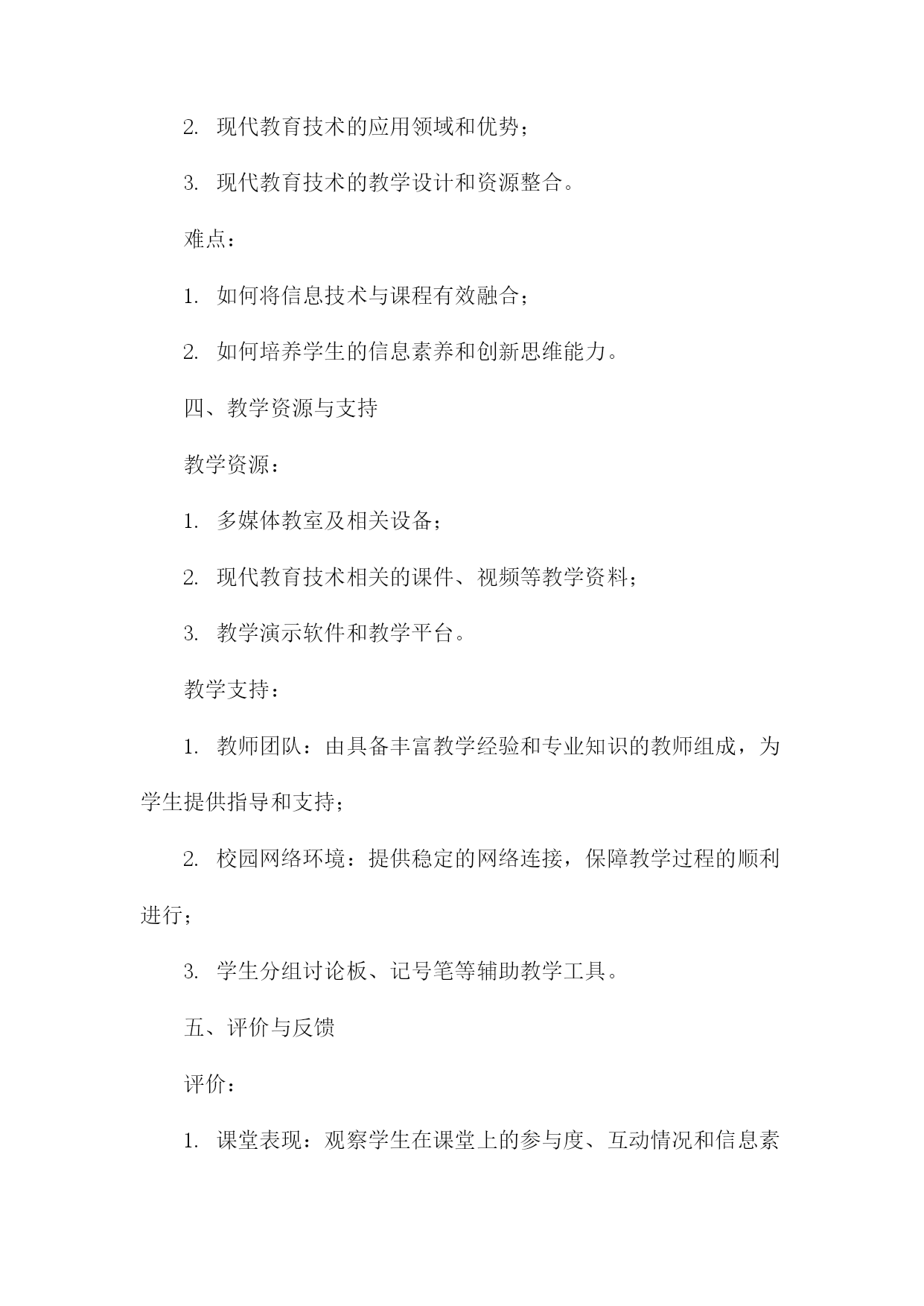 2. 现代教育技术的应用领域和优势；

3. 现代教育技术的教学设计和资源整合。

难点：

1. 如何将信息技术与课程有效融合；

2. 如何培养学生的信息素养和创新思维能力。

四、教学资源与支持

教学资源：

1. 多媒体教室及相关设备；

2. 现代教育技术相关的课件、视频等教学资料；

3. 教学演示软件和教学平台。

教学支持：

1. 教师团队：由具备丰富教学经验和专业知识的教师组成，为学生提供指导和支持；

2. 校园网络环境：提供稳定的网络连接，保障教学过程的顺利进行；

3. 学生分组讨论板、记号笔等辅助教学工具。

五、评价与反馈

评价：

1. 课堂表现：观察学生在课堂上的参与度、互动情况和信息素